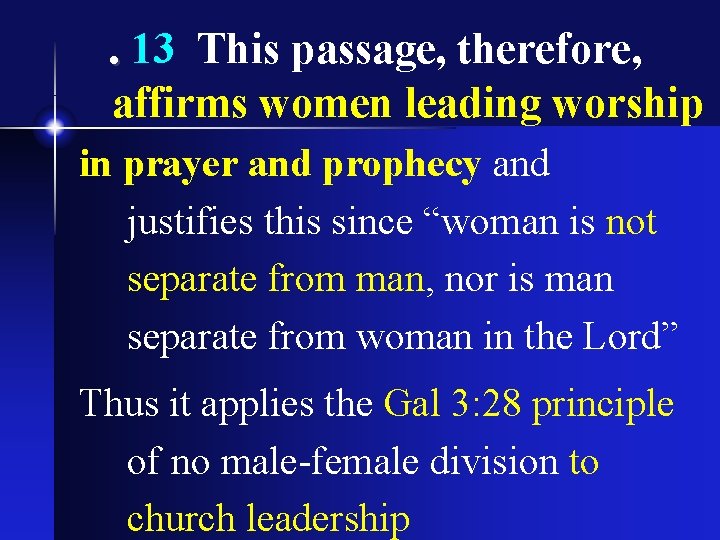 . 13 This passage, therefore, affirms women leading worship

in prayer and prophecy and justifies this since "woman is not separate from man, nor is man separate from woman in the Lord"

Thus it applies the Gal 3:28 principle of no male-female division to church leadership